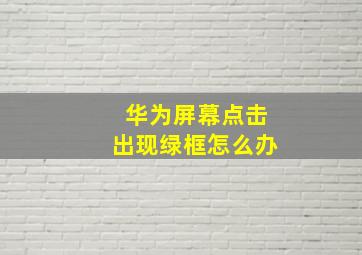 华为屏幕点击
出现绿框怎么办